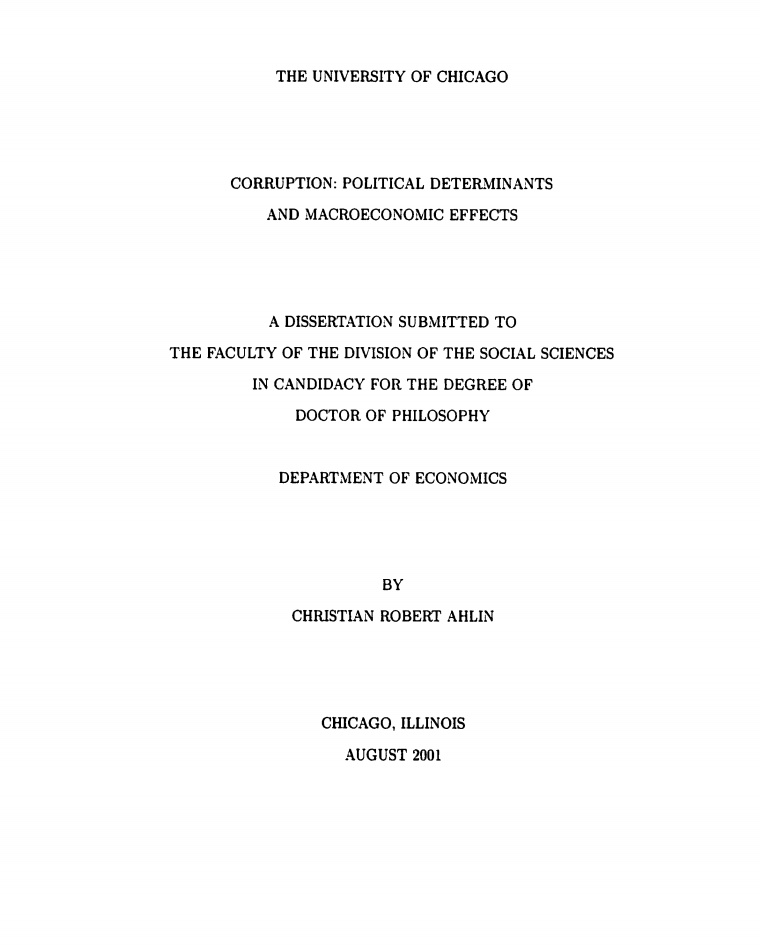 THE UNIVERSITY OF CHICAGO

CORRUPTION: POLITICAL DETERMINANTS AND MACROECONOMIC EFFECTS

A DISSERTATION SUBMITTED TO THE FACULTY OF THE DIVISION OF THE SOCIAL SCIENCES IN CANDIDACY FOR THE DEGREE OF DOCTOR OF PHILOSOPHY

DEPARTMENT OF ECONOMICS

BY
CHRISTIAN ROBERT AHLIN

CHICAGO, ILLINOIS
AUGUST 2001